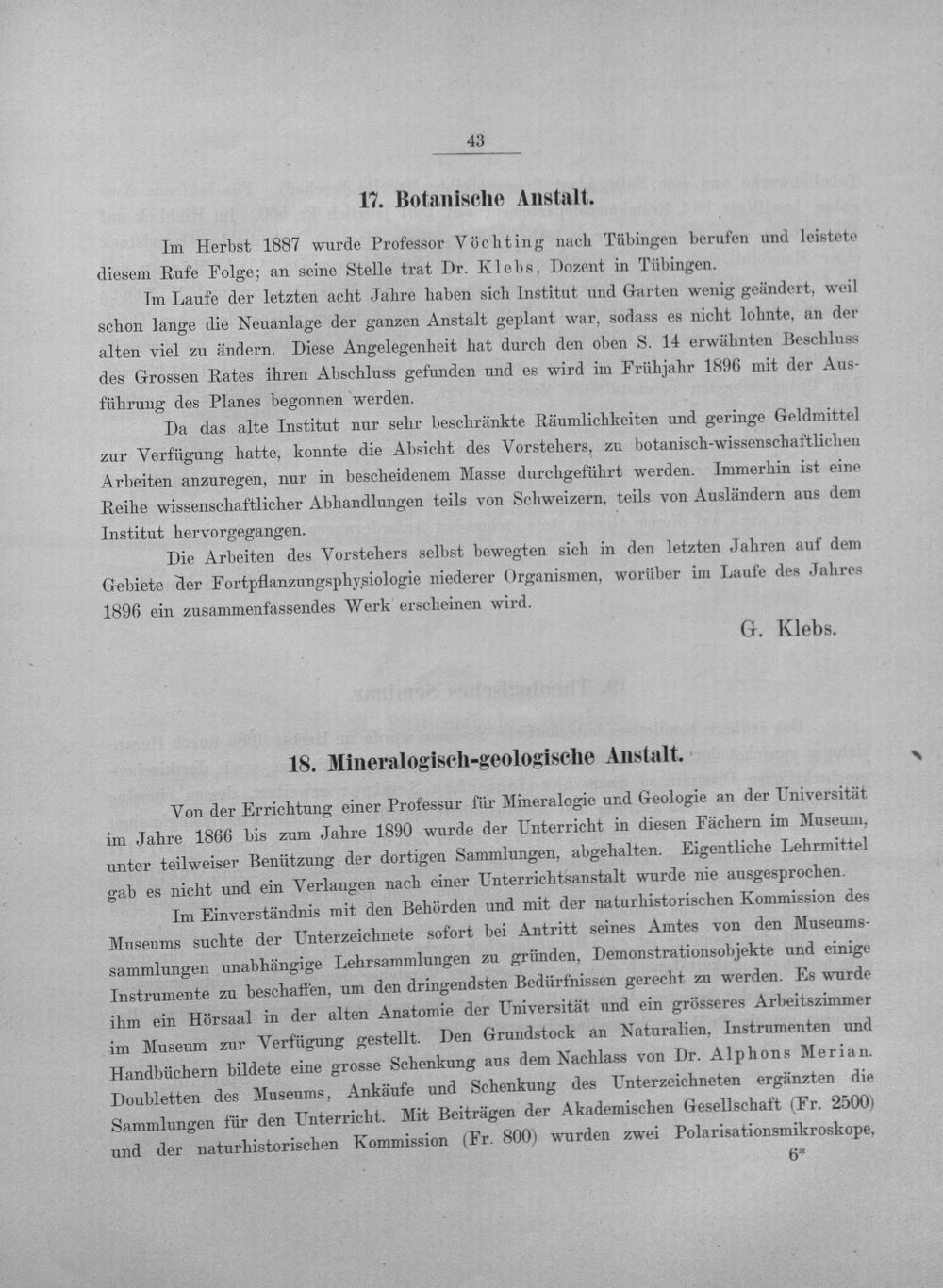 43

17. Botanische Anstalt.

Im Herbst 1887 wurde Professor Vöchting nach Tübingen berufen und leistete diesem Rufe Folge; an seine Stelle trat Dr. Klebs, Dozent in Tübingen.

Im Laufe der letzten acht Jahre haben sich Institut und Garten wenig geändert, weil schon lange die Neuanlage der ganzen Anstalt geplant war, sodass es nicht lohnte, an der alten viel zu ändern. Diese Angelegenheit hat durch den oben S. 14 erwähnten Beschluss des Grossen Rates ihren Abschluss gefunden und es wird im Frühjahr 1896 mit der Ausführung des Planes begonnen werden.

Da das alte Institut nur sehr beschränkte Räumlichkeiten und geringe Geldmittel zur Verfügung hatte, konnte die Absicht des Vorstehers, zu botanisch-wissenschaftlichen Arbeiten anzuregen, nur in bescheidenem Masse durchgeführt werden. Immerhin ist eine Reihe wissenschaftlicher Abhandlungen teils von Schweizern, teils von Ausländern aus dem Institut hervorgegangen.

Die Arbeiten des Vorstehers selbst bewegten sich in den letzten Jahren auf dem Gebiete der Fortpflanzungsphysiologie niederer Organismen, worüber im Laufe des Jahres 1896 ein zusammenfassendes Werk erscheinen wird.

G. Klebs.

18. Mineralogisch-geologische Anstalt.

Von der Errichtung einer Professur für Mineralogie und Geologie an der Universität im Jahre 1866 bis zum Jahre 1890 wurde der Unterricht in diesen Fächern im Museum, unter teilweiser Benützung der dortigen Sammlungen, abgehalten. Eigentliche Lehrmittel gab es nicht und ein Verlangen nach einer Unterrichtsanstalt wurde nie ausgesprochen.

Im Einverständnis mit den Behörden und mit der naturhistorischen Kommission des Museums suchte der Unterzeichnete sofort bei Antritt seines Amtes von den Museumssammlungen unabhängige Lehrsammlungen zu gründen, Demonstrationsobjekte und einige Instrumente zu beschaffen, um den dringendsten Bedürfnissen gerecht zu werden. Es wurde ihm ein Hörsaal in der alten Anatomie der Universität und ein grösseres Arbeitszimmer im Museum zur Verfügung gestellt. Den Grundstock an Naturalien, Instrumenten und Handbüchern bildete eine grosse Schenkung aus dem Nachlass von Dr. Alphons Merian. Doubletten des Museums, Ankäufe und Schenkung des Unterzeichneten ergänzten die Sammlungen für den Unterricht. Mit Beiträgen der Akademischen Gesellschaft (Fr. 2500) und der naturhistorischen Kommission (Fr. 800) wurden zwei Polarisationsmikroskope,

6*